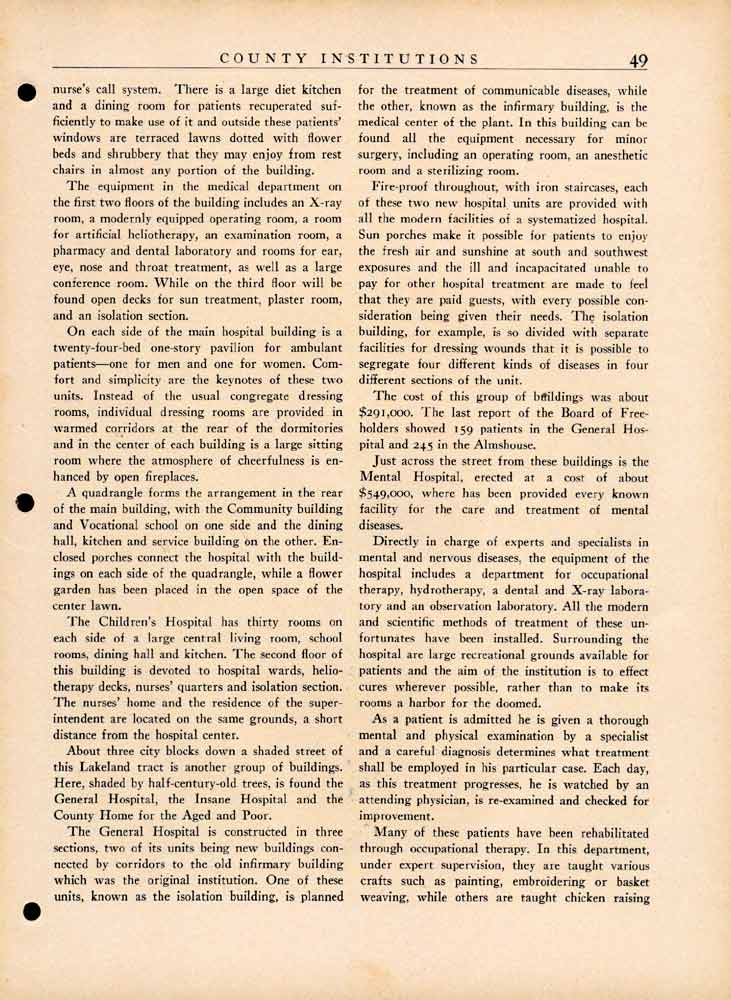 COUNTY INSTITUTIONS 49

nurse's call system. There is a large diet kitchen and a dining room for patients recuperated sufficiently to make use of it and outside these patients' windows are terraced lawns dotted with flower beds and shrubbery that they may enjoy from rest chairs in almost any portion of the building.

The equipment in the medical department on the first two floors of the building includes an X-ray room, a modernly equipped operating room, a room for artificial heliotherapy, an examination room, a pharmacy and dental laboratory and rooms for ear, eye, nose and throat treatment, as well as a large conference room. While on the third floor will be found open decks for sun treatment, plaster room, and an isolation section.

On each side of the main hospital building is a twenty-four-bed one-story pavilion for ambulant patients—one for men and one for women. Comfort and simplicity are the keynotes of these two units. Instead of the usual congregate dressing rooms, individual dressing rooms are provided in warmed corridors at the rear of the dormitories and in the center of each building is a large sitting room where the atmosphere of cheerfulness is enhanced by open fireplaces.

A quadrangle forms the arrangement in the rear of the main building, with the Community building and Vocational school on one side and the dining hall, kitchen and service building on the other. Enclosed porches connect the hospital with the buildings on each side of the quadrangle, while a flower garden has been placed in the open space of the center lawn.

The Children's Hospital has thirty rooms on each side of a large central living room, school rooms, dining hall and kitchen. The second floor of this building is devoted to hospital wards, heliotherapy decks, nurses' quarters and isolation section. The nurses' home and the residence of the superintendent are located on the same grounds, a short distance from the hospital center.

About three city blocks down a shaded street of this Lakeland tract is another group of buildings. Here, shaded by half-century-old trees, is found the General Hospital, the Insane Hospital and the County Home for the Aged and Poor.

The General Hospital is constructed in three sections, two of its units being new buildings connected by corridors to the old infirmary building which was the original institution. One of these units, known as the isolation building, is planned for the treatment of communicable diseases, while the other, known as the infirmary building, is the medical center of the plant. In this building can be found all the equipment necessary for minor surgery, including an operating room, an anesthetic room and a sterilizing room.

Fire-proof throughout, with iron staircases, each of these two new hospital units are provided with all the modern facilities of a systematized hospital. Sun porches make it possible for patients to enjoy the fresh air and sunshine at south and southwest exposures and the ill and incapacitated unable to pay for other hospital treatment are made to feel that they are paid guests, with every possible consideration being given their needs. The isolation building, for example, is so divided with separate facilities for dressing wounds that it is possible to segregate four different kinds of diseases in four different sections of the unit.

The cost of this group of buildings was about $291,000. The last report of the Board of Freeholders showed 159 patients in the General Hospital and 245 in the Almshouse.

Just across the street from these buildings is the Mental Hospital, erected at a cost of about $549,000, where has been provided every known facility for the care and treatment of mental diseases.

Directly in charge of experts and specialists in mental and nervous diseases, the equipment of the hospital includes a department for occupational therapy, hydrotherapy, a dental and X-ray laboratory and an observation laboratory. All the modern and scientific methods of treatment of these unfortunates have been installed. Surrounding the hospital are large recreational grounds available for patients and the aim of the institution is to effect cures wherever possible, rather than to make its rooms a harbor for the doomed.

As a patient is admitted he is given a thorough mental and physical examination by a specialist and a careful diagnosis determines what treatment shall be employed in his particular case. Each day, as this treatment progresses, he is watched by an attending physician, is re-examined and checked for improvement.

Many of these patients have been rehabilitated through occupational therapy. In this department, under expert supervision, they are taught various crafts such as painting, embroidering or basket weaving, while others are taught chicken raising